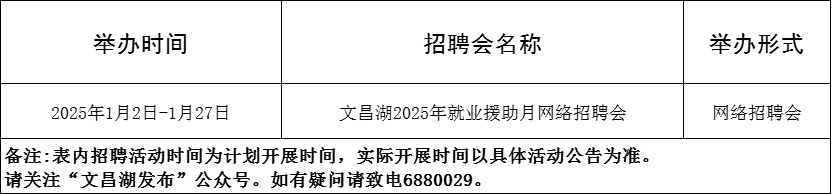 | 举办时间 | 招聘会名称 | 举办形式 |
|---|---|---|
| 2025年1月2日-1月27日 | 文昌湖2025年就业援助月网络招聘会 | 网络招聘会 |

备注:表内招聘活动时间为计划开展时间，实际开展时间以具体活动公告为准。
请关注“文昌湖发布”公众号。如有疑问请致电6880029。